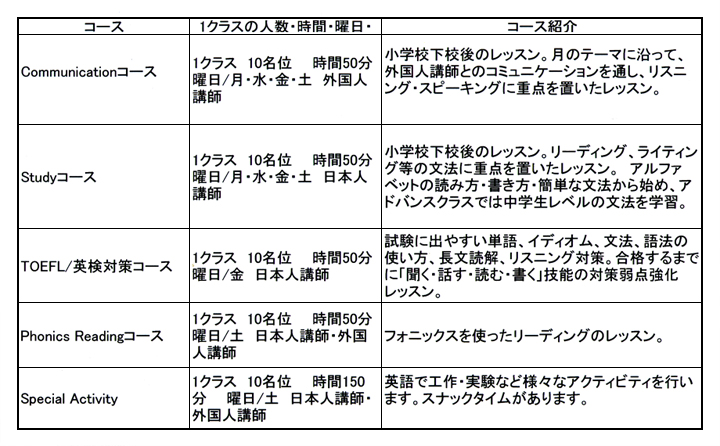 | コース | 1クラスの人数・時間・曜日・ | コース紹介 |
|---|---|---|
| Communicationコース | 1クラス　10名位　　時間50分 曜日/月・水・金・土　外国人講師 | 小学校下校後のレッスン。月のテーマに沿って、外国人講師とのコミュニケーションを通し、リスニング・スピーキングに重点を置いたレッスン。 |
| Studyコース | 1クラス　10名位　　時間50分 曜日/月・水・金・土　日本人講師 | 小学校下校後のレッスン。リーディング、ライティング等の文法に重点を置いたレッスン。 アルファベットの読み方・書き方・簡単な文法から始め、アドバンスクラスでは中学生レベルの文法を学習。 |
| TOEFL/英検対策コース | 1クラス　10名位　　時間50分 曜日/金　日本人講師 | 試験に出やすい単語、イディオム、文法、語法の使い方、長文読解、リスニング対策。合格するまでに「聞く・話す・読む・書く」技能の対策弱点強化レッスン。 |
| Phonics Readingコース | 1クラス　10名位　　時間50分 曜日/土　日本人講師・外国人講師 | フォニックスを使ったリーディングのレッスン。 |
| Special Activity | 1クラス　10名位　　時間150分　曜日/土　日本人講師・外国人講師 | 英語で工作・実験など様々なアクティビティを行います。スナックタイムがあります。 |